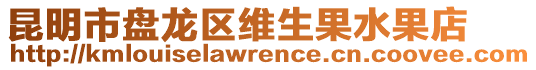 昆明市盘龙区维生果水果店
http://kmlouiselawrence.cn.coovee.com